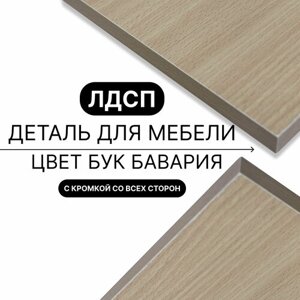 ЛДСП

ДЕТАЛЬ ДЛЯ МЕБЕЛИ

ЦВЕТ БУК БАВАРИЯ

С КРОМКОЙ СО ВСЕХ СТОРОН